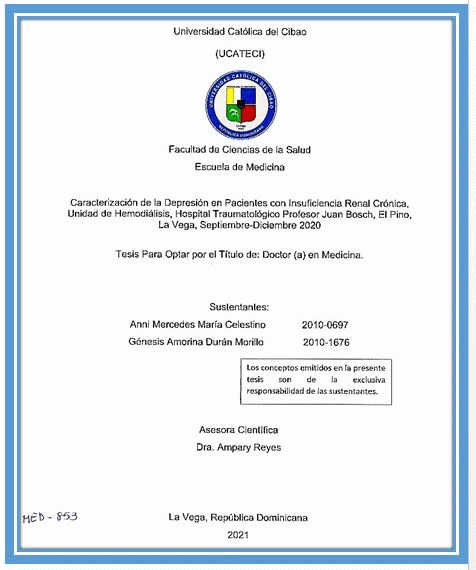 Universidad Católica del Cibao

(UCATECI)

UNIVERSIDAD CATÓLICA DEL CIBAO

REPÚBLICA DOMINICANA

Facultad de Ciencias de la Salud

Escuela de Medicina

Caracterización de la Depresión en Pacientes con Insuficiencia Renal Crónica, Unidad de Hemodiálisis, Hospital Traumatológico Profesor Juan Bosch, El Pino, La Vega, Septiembre-Diciembre 2020

Tesis Para Optar por el Título de: Doctor (a) en Medicina.

Sustentantes:

Anni Mercedes María Celestino 2010-0697

Génesis Amorina Durán Morillo 2010-1676

Los conceptos emitidos en la presente tesis son de la exclusiva responsabilidad de las sustentantes.

Asesora Científica

Dra. Ampary Reyes

MED - 853

La Vega, República Dominicana

2021